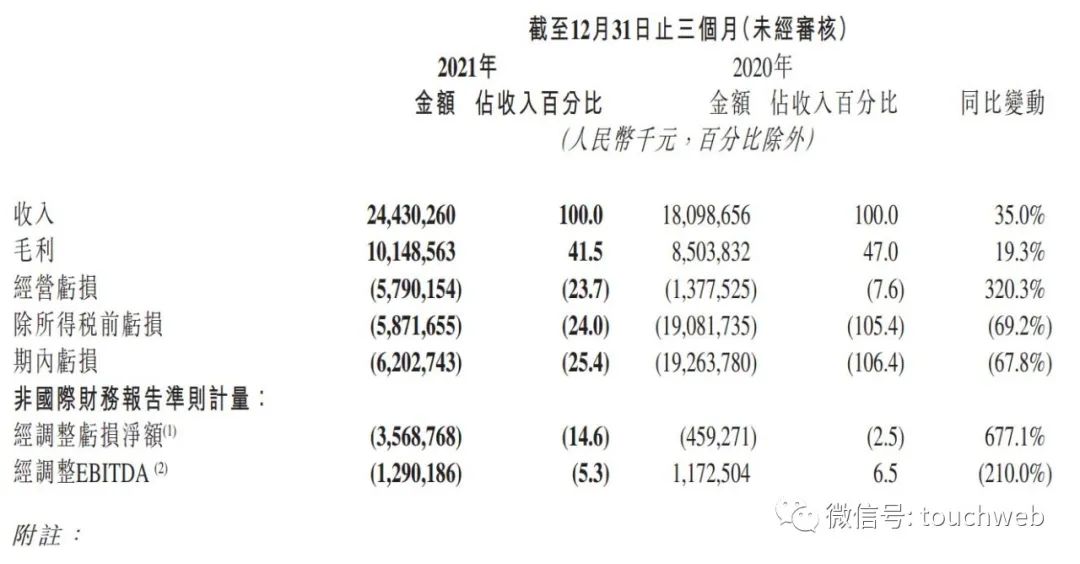 截至12月31日止三個月(未經審核)

| | 2021年 金額 | 2021年 佔收入百分比 | 2020年 金額 | 2020年 佔收入百分比 | 同比變動 |
|---|---|---|---|---|---|
| | (人民幣千元,百分比除外) | | | | |
| 收入 | 24,430,260 | 100.0 | 18,098,656 | 100.0 | 35.0% |
| 毛利 | 10,148,563 | 41.5 | 8,503,832 | 47.0 | 19.3% |
| 經營虧損 | (5,790,154) | (23.7) | (1,377,525) | (7.6) | 320.3% |
| 除所得稅前虧損 | (5,871,655) | (24.0) | (19,081,735) | (105.4) | (69.2%) |
| 期內虧損 | (6,202,743) | (25.4) | (19,263,780) | (106.4) | (67.8%) |
| 非國際財務報告準則計量: | | | | | |
| 經調整虧損淨額$^{(1)}$ | (3,568,768) | (14.6) | (459,271) | (2.5) | 677.1% |
| 經調整EBITDA$^{(2)}$ | (1,290,186) | (5.3) | 1,172,504 | 6.5 | (210.0%) |

附註:

微信号: touchweb